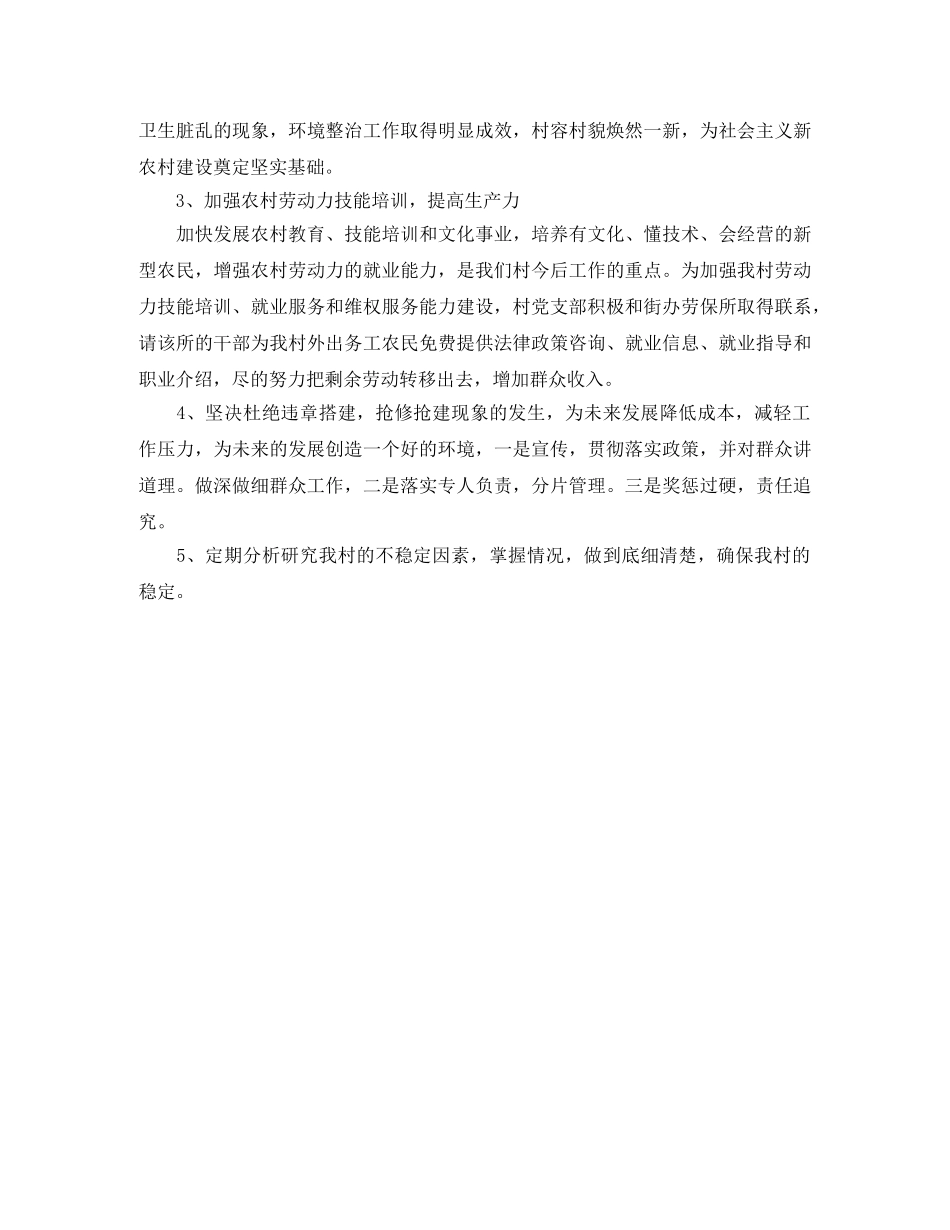 卫生脏乱的现象，环境整治工作取得明显成效，村容村貌焕然一新，为社会主义新农村建设奠定坚实基础。

3、加强农村劳动力技能培训，提高生产力

加快发展农村教育、技能培训和文化事业，培养有文化、懂技术、会经营的新型农民，增强农村劳动力的就业能力，是我们村今后工作的重点。为加强我村劳动力技能培训、就业服务和维权服务能力建设，村党支部积极和街办劳保所取得联系，请该所的干部为我村外出务工农民免费提供法律政策咨询、就业信息、就业指导和职业介绍，尽的努力把剩余劳动转移出去，增加群众收入。

4、坚决杜绝违章搭建，抢修抢建现象的发生，为未来发展降低成本，减轻工作压力，为未来的发展创造一个好的环境，一是宣传，贯彻落实政策，并对群众讲道理。做深做细群众工作，二是落实专人负责，分片管理。三是奖惩过硬，责任追究。

5、定期分析研究我村的不稳定因素，掌握情况，做到底细清楚，确保我村的稳定。